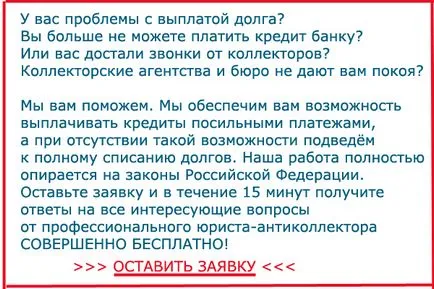 У вас проблемы с выплатой долга?
Вы больше не можете платить кредит банку?
Или вас достали звонки от коллекторов?
Коллекторские агентства и бюро не дают вам покоя?

Мы вам поможем. Мы обеспечим вам возможность выплачивать кредиты посильными платежами, а при отсутствии такой возможности подведём к полному списанию долгов. Наша работа полностью опирается на законы Российской Федерации. Оставьте заявку и в течение 15 минут получите ответы на все интересующие вопросы от профессионального юриста-антиколлектора СОВЕРШЕННО БЕСПЛАТНО!

>>> ОСТАВИТЬ ЗАЯВКУ <<<